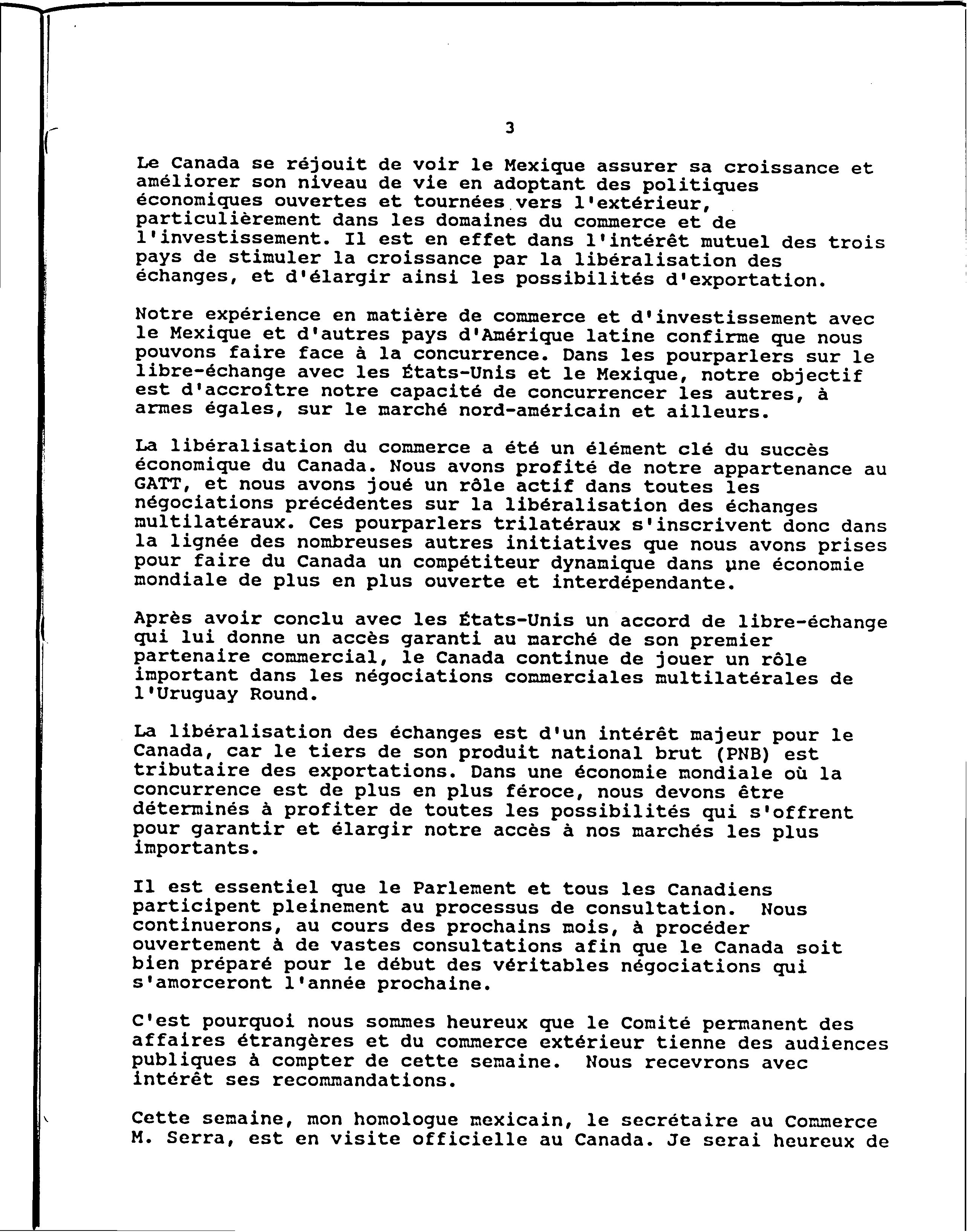 3

Le Canada se réjouit de voir le Mexique assurer sa croissance et améliorer son niveau de vie en adoptant des politiques économiques ouvertes et tournées vers l'extérieur, particulièrement dans les domaines du commerce et de l'investissement. Il est en effet dans l'intérêt mutuel des trois pays de stimuler la croissance par la libéralisation des échanges, et d'élargir ainsi les possibilités d'exportation.

Notre expérience en matière de commerce et d'investissement avec le Mexique et d'autres pays d'Amérique latine confirme que nous pouvons faire face à la concurrence. Dans les pourparlers sur le libre-échange avec les États-Unis et le Mexique, notre objectif est d'accroître notre capacité de concurrencer les autres, à armes égales, sur le marché nord-américain et ailleurs.

La libéralisation du commerce a été un élément clé du succès économique du Canada. Nous avons profité de notre appartenance au GATT, et nous avons joué un rôle actif dans toutes les négociations précédentes sur la libéralisation des échanges multilatéraux. Ces pourparlers trilatéraux s'inscrivent donc dans la lignée des nombreuses autres initiatives que nous avons prises pour faire du Canada un compétiteur dynamique dans une économie mondiale de plus en plus ouverte et interdépendante.

Après avoir conclu avec les États-Unis un accord de libre-échange qui lui donne un accès garanti au marché de son premier partenaire commercial, le Canada continue de jouer un rôle important dans les négociations commerciales multilatérales de l'Uruguay Round.

La libéralisation des échanges est d'un intérêt majeur pour le Canada, car le tiers de son produit national brut (PNB) est tributaire des exportations. Dans une économie mondiale où la concurrence est de plus en plus féroce, nous devons être déterminés à profiter de toutes les possibilités qui s'offrent pour garantir et élargir notre accès à nos marchés les plus importants.

Il est essentiel que le Parlement et tous les Canadiens participent pleinement au processus de consultation. Nous continuerons, au cours des prochains mois, à procéder ouvertement à de vastes consultations afin que le Canada soit bien préparé pour le début des véritables négociations qui s'amorceront l'année prochaine.

C'est pourquoi nous sommes heureux que le Comité permanent des affaires étrangères et du commerce extérieur tienne des audiences publiques à compter de cette semaine. Nous recevrons avec intérêt ses recommandations.

Cette semaine, mon homologue mexicain, le secrétaire au Commerce M. Serra, est en visite officielle au Canada. Je serai heureux de